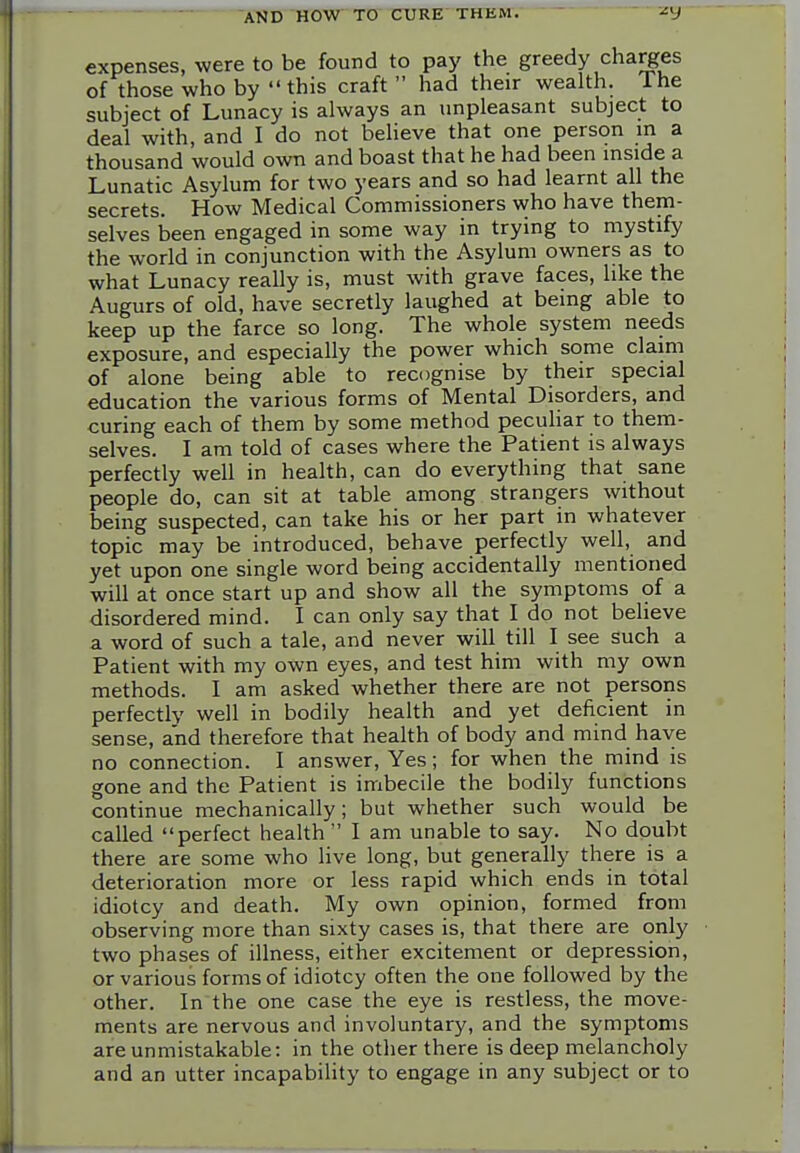 AND HOW TO CURE THEM. 29

expenses, were to be found to pay the greedy charges of those who by "this craft" had their wealth. The subject of Lunacy is always an unpleasant subject to deal with, and I do not believe that one person in a thousand would own and boast that he had been inside a Lunatic Asylum for two years and so had learnt all the secrets. How Medical Commissioners who have themselves been engaged in some way in trying to mystify the world in conjunction with the Asylum owners as to what Lunacy really is, must with grave faces, like the Augurs of old, have secretly laughed at being able to keep up the farce so long. The whole system needs exposure, and especially the power which some claim of alone being able to recognise by their special education the various forms of Mental Disorders, and curing each of them by some method peculiar to themselves. I am told of cases where the Patient is always perfectly well in health, can do everything that sane people do, can sit at table among strangers without being suspected, can take his or her part in whatever topic may be introduced, behave perfectly well, and yet upon one single word being accidentally mentioned will at once start up and show all the symptoms of a disordered mind. I can only say that I do not believe a word of such a tale, and never will till I see such a Patient with my own eyes, and test him with my own methods. I am asked whether there are not persons perfectly well in bodily health and yet deficient in sense, and therefore that health of body and mind have no connection. I answer, Yes; for when the mind is gone and the Patient is imbecile the bodily functions continue mechanically; but whether such would be called "perfect health" I am unable to say. No doubt there are some who live long, but generally there is a deterioration more or less rapid which ends in total idiotcy and death. My own opinion, formed from observing more than sixty cases is, that there are only two phases of illness, either excitement or depression, or various forms of idiotcy often the one followed by the other. In the one case the eye is restless, the movements are nervous and involuntary, and the symptoms are unmistakable: in the other there is deep melancholy and an utter incapability to engage in any subject or to